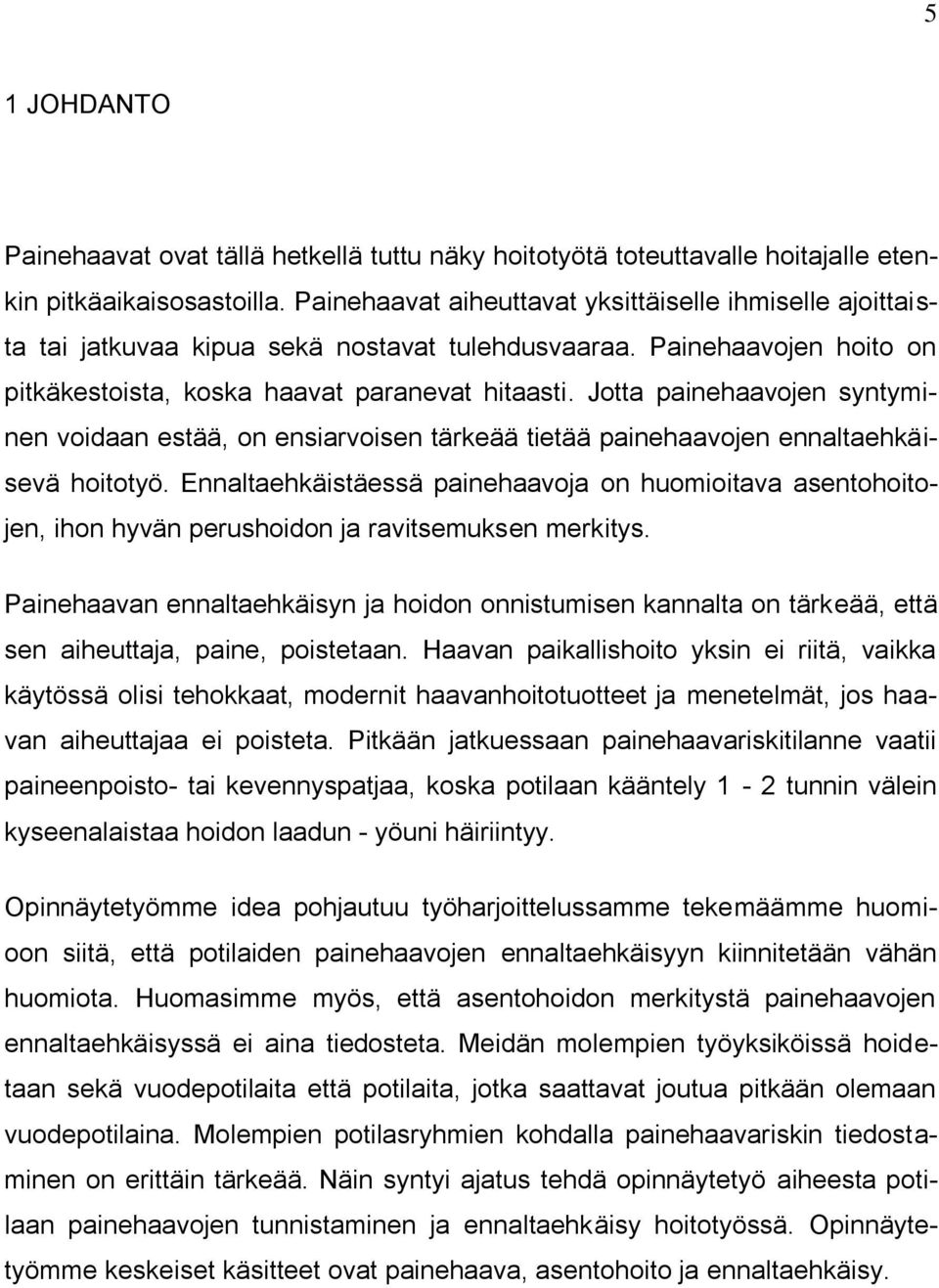 5

1 JOHDANTO

Painehaavat ovat tällä hetkellä tuttu näky hoitotyötä toteuttavalle hoitajalle etenkin pitkäaikaisosastoilla. Painehaavat aiheuttavat yksittäiselle ihmiselle ajoittaista tai jatkuvaa kipua sekä nostavat tulehdusvaaraa. Painehaavojen hoito on pitkäkestoista, koska haavat paranevat hitaasti. Jotta painehaavojen syntyminen voidaan estää, on ensiarvoisen tärkeää tietää painehaavojen ennaltaehkäisevä hoitotyö. Ennaltaehkäistäessä painehaavoja on huomioitava asentohoitojen, ihon hyvän perushoidon ja ravitsemuksen merkitys.

Painehaavan ennaltaehkäisyn ja hoidon onnistumisen kannalta on tärkeää, että sen aiheuttaja, paine, poistetaan. Haavan paikallishoito yksin ei riitä, vaikka käytössä olisi tehokkaat, modernit haavanhoitotuotteet ja menetelmät, jos haavan aiheuttajaa ei poisteta. Pitkään jatkuessaan painehaavariskitilanne vaatii paineenpoisto- tai kevennyspatjaa, koska potilaan kääntely 1 - 2 tunnin välein kyseenalaistaa hoidon laadun - yöuni häiriintyy.

Opinnäytetyömme idea pohjautuu työharjoittelussamme tekemäämme huomioon siitä, että potilaiden painehaavojen ennaltaehkäisyyn kiinnitetään vähän huomiota. Huomasimme myös, että asentohoidon merkitystä painehaavojen ennaltaehkäisyssä ei aina tiedosteta. Meidän molempien työyksiköissä hoidetaan sekä vuodepotilaita että potilaita, jotka saattavat joutua pitkään olemaan vuodepotilaina. Molempien potilasryhmien kohdalla painehaavariskin tiedostaminen on erittäin tärkeää. Näin syntyi ajatus tehdä opinnäytetyö aiheesta potilaan painehaavojen tunnistaminen ja ennaltaehkäisy hoitotyössä. Opinnäytetyömme keskeiset käsitteet ovat painehaava, asentohoito ja ennaltaehkäisy.